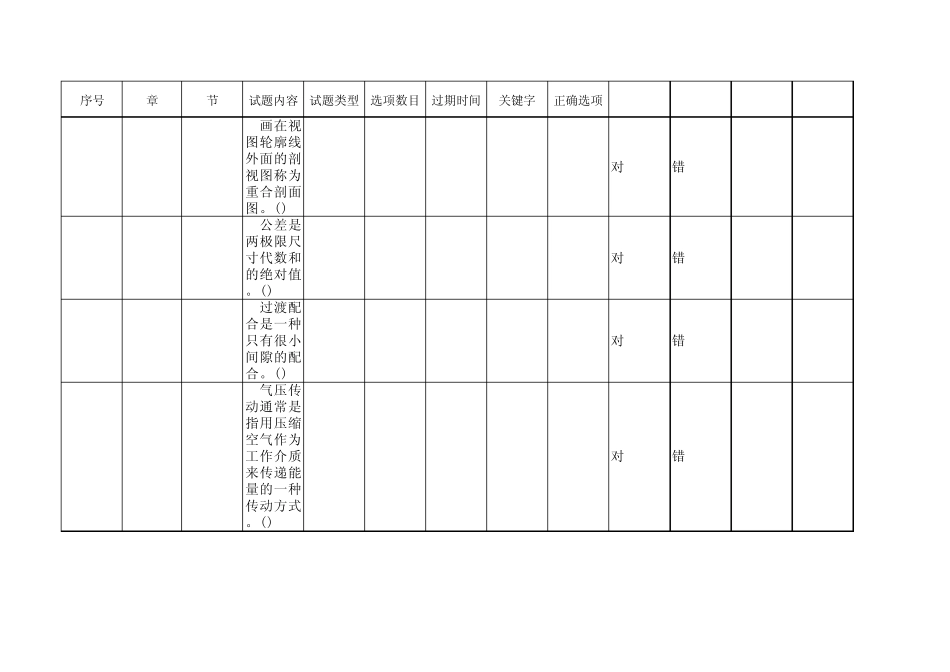 | 序号 | 章 | 节 | 试题内容 | 试题类型 | 选项数目 | 过期时间 | 关键字 | 正确选项 |  |  |  |  |
|---|---|---|---|---|---|---|---|---|---|---|---|---|
|  |  |  | 画在视图轮廓线外面的剖视图称为重合剖面图。() |  |  |  |  |  | 对 | 错 |  |  |
|  |  |  | 公差是两极限尺寸代数和的绝对值。() |  |  |  |  |  | 对 | 错 |  |  |
|  |  |  | 过渡配合是一种只有很小间隙的配合。() |  |  |  |  |  | 对 | 错 |  |  |
|  |  |  | 气压传动通常是指用压缩空气作为工作介质来传递能量的一种传动方式。() |  |  |  |  |  | 对 | 错 |  |  |